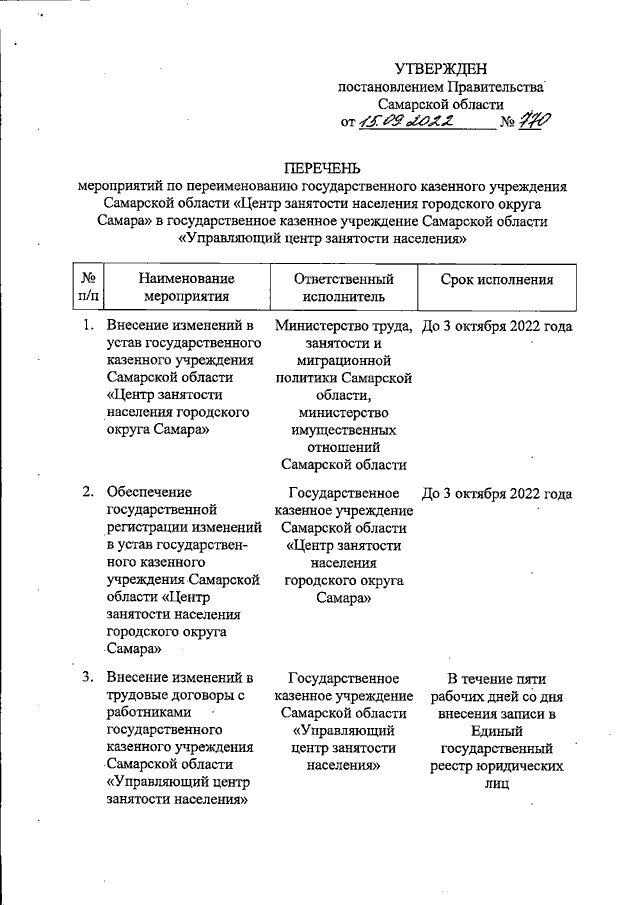 УТВЕРЖДЕН
постановлением Правительства
Самарской области
от 15.09.2022 № 770

ПЕРЕЧЕНЬ
мероприятий по переименованию государственного казенного учреждения Самарской области «Центр занятости населения городского округа Самара» в государственное казенное учреждение Самарской области «Управляющий центр занятости населения»

| № п/п | Наименование мероприятия | Ответственный исполнитель | Срок исполнения |
|---|---|---|---|
| 1. | Внесение изменений в устав государственного казенного учреждения Самарской области «Центр занятости населения городского округа Самара» | Министерство труда, занятости и миграционной политики Самарской области, министерство имущественных отношений Самарской области | До 3 октября 2022 года |
| 2. | Обеспечение государственной регистрации изменений в устав государственного казенного учреждения Самарской области «Центр занятости населения городского округа Самара» | Государственное казенное учреждение Самарской области «Центр занятости населения городского округа Самара» | До 3 октября 2022 года |
| 3. | Внесение изменений в трудовые договоры с работниками государственного казенного учреждения Самарской области «Управляющий центр занятости населения» | Государственное казенное учреждение Самарской области «Управляющий центр занятости населения» | В течение пяти рабочих дней со дня внесения записи в Единый государственный реестр юридических лиц |